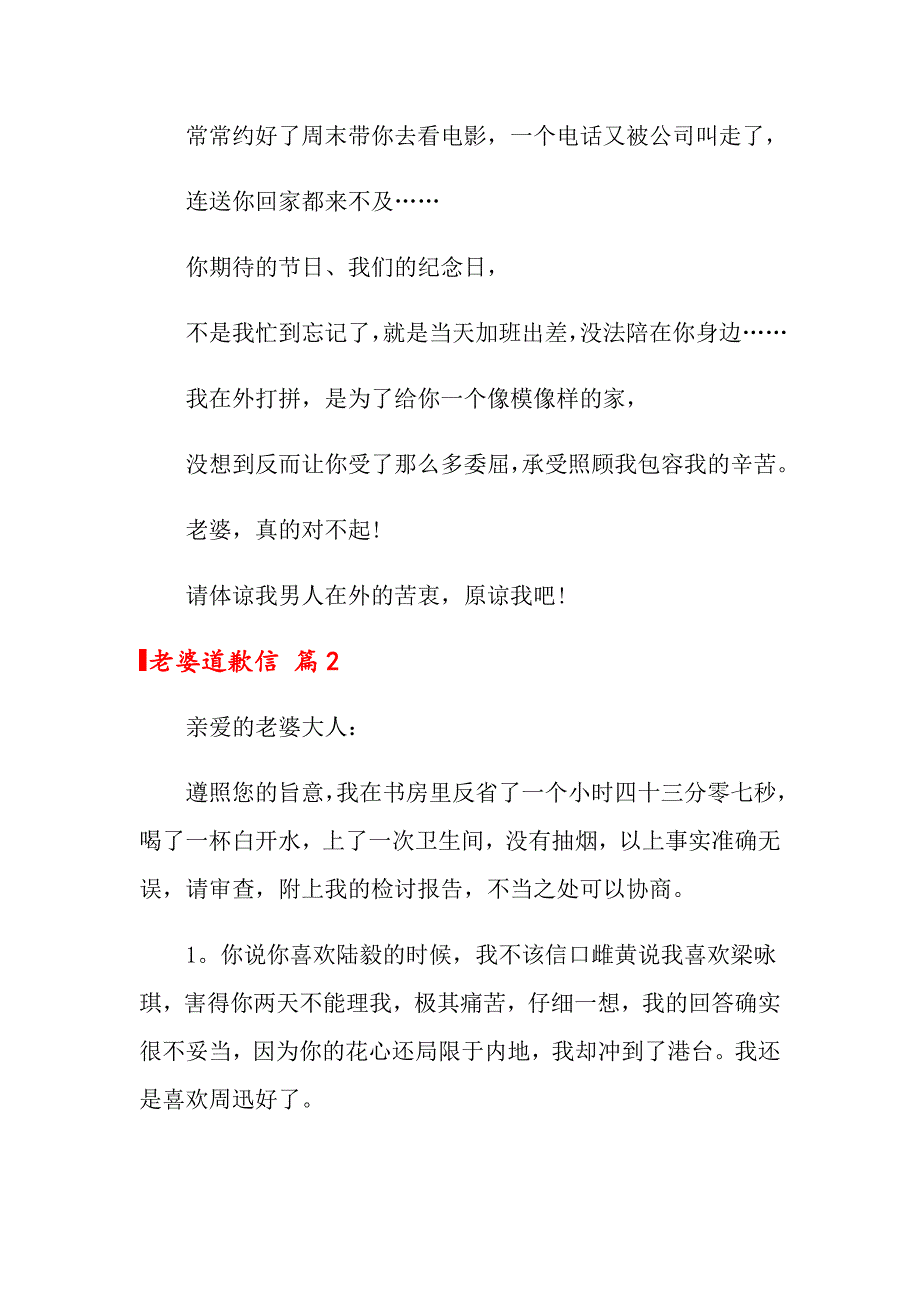 常常约好了周末带你去看电影，一个电话又被公司叫走了，

连送你回家都来不及……

你期待的节日、我们的纪念日，

不是我忙到忘记了，就是当天加班出差，没法陪在你身边……

我在外打拼，是为了给你一个像模像样的家，

没想到反而让你受了那么多委屈，承受照顾我包容我的辛苦。

老婆，真的对不起！

请体谅我男人在外的苦衷，原谅我吧！

老婆道歉信 篇2

亲爱的老婆大人：

遵照您的旨意，我在书房里反省了一个小时四十三分零七秒，喝了一杯白开水，上了一次卫生间，没有抽烟，以上事实准确无误，请审查，附上我的检讨报告，不当之处可以协商。

1。你说你喜欢陆毅的时候，我不该信口雌黄说我喜欢梁咏琪，害得你两天不能理我，极其痛苦，仔细一想，我的回答确实很不妥当，因为你的花心还局限于内地，我却冲到了港台。我还是喜欢周迅好了。